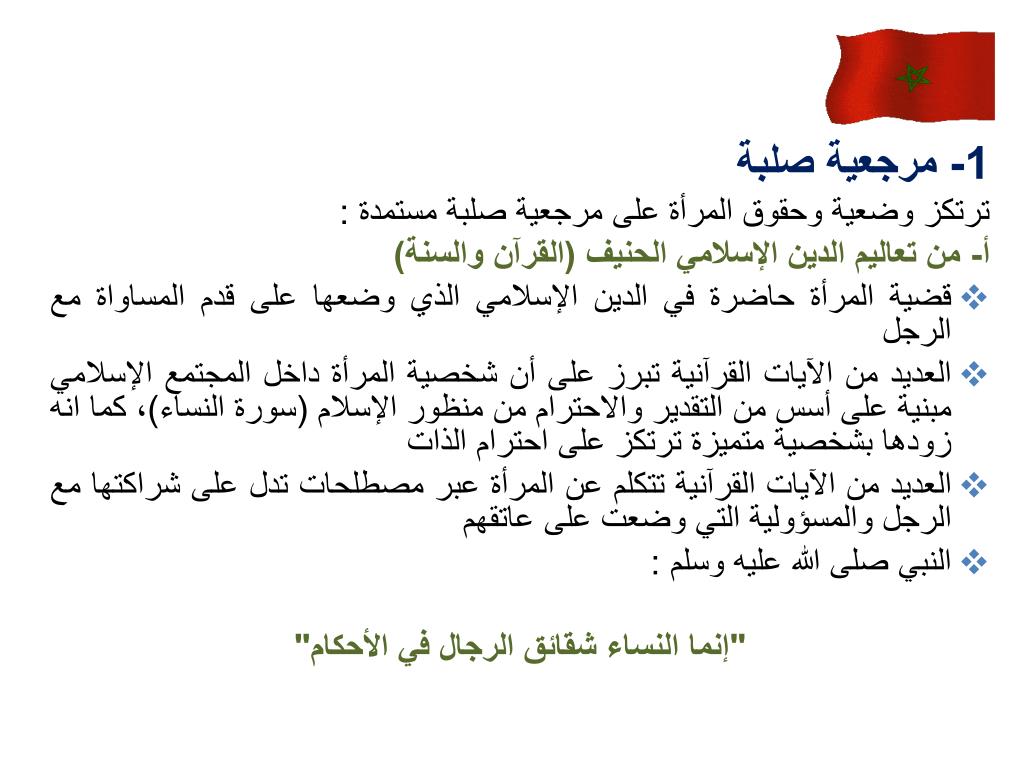 1- مرجعية صلبة

ترتكز وضعية وحقوق المرأة على مرجعية صلبة مستمدة :

أ- من تعاليم الدين الإسلامي الحنيف (القرآن والسنة)

❖ قضية المرأة حاضرة في الدين الإسلامي الذي وضعها على قدم المساواة مع الرجل

❖ العديد من الآيات القرآنية تبرز على أن شخصية المرأة داخل المجتمع الإسلامي مبنية على أسس من التقدير والاحترام من منظور الإسلام (سورة النساء)، كما انه زودها بشخصية متميزة ترتكز على احترام الذات

❖ العديد من الآيات القرآنية تتكلم عن المرأة عبر مصطلحات تدل على شراكتها مع الرجل والمسؤولية التي وضعت على عاتقهم

❖ النبي صلى الله عليه وسلم :

"إنما النساء شقائق الرجال في الأحكام"